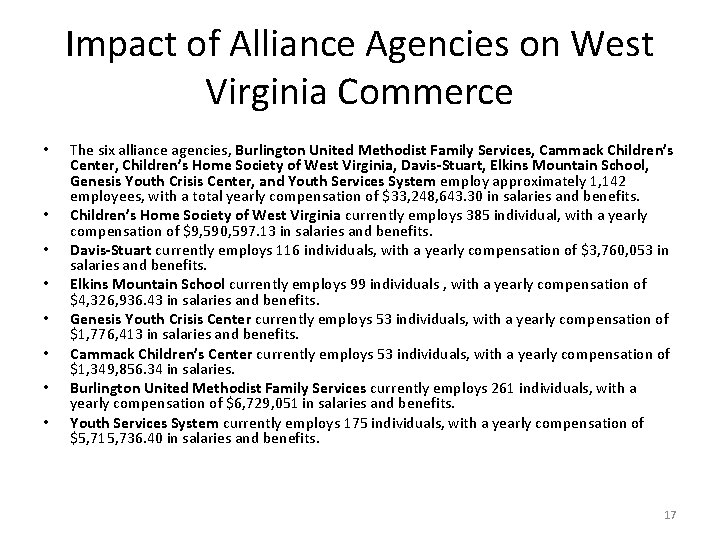 Impact of Alliance Agencies on West Virginia Commerce

• The six alliance agencies, Burlington United Methodist Family Services, Cammack Children's Center, Children's Home Society of West Virginia, Davis-Stuart, Elkins Mountain School, Genesis Youth Crisis Center, and Youth Services System employ approximately 1,142 employees, with a total yearly compensation of $33,248,643.30 in salaries and benefits.
• Children's Home Society of West Virginia currently employs 385 individual, with a yearly compensation of $9,590,597.13 in salaries and benefits.
• Davis-Stuart currently employs 116 individuals, with a yearly compensation of $3,760,053 in salaries and benefits.
• Elkins Mountain School currently employs 99 individuals , with a yearly compensation of $4,326,936.43 in salaries and benefits.
• Genesis Youth Crisis Center currently employs 53 individuals, with a yearly compensation of $1,776,413 in salaries and benefits.
• Cammack Children's Center currently employs 53 individuals, with a yearly compensation of $1,349,856.34 in salaries.
• Burlington United Methodist Family Services currently employs 261 individuals, with a yearly compensation of $6,729,051 in salaries and benefits.
• Youth Services System currently employs 175 individuals, with a yearly compensation of $5,715,736.40 in salaries and benefits.

17